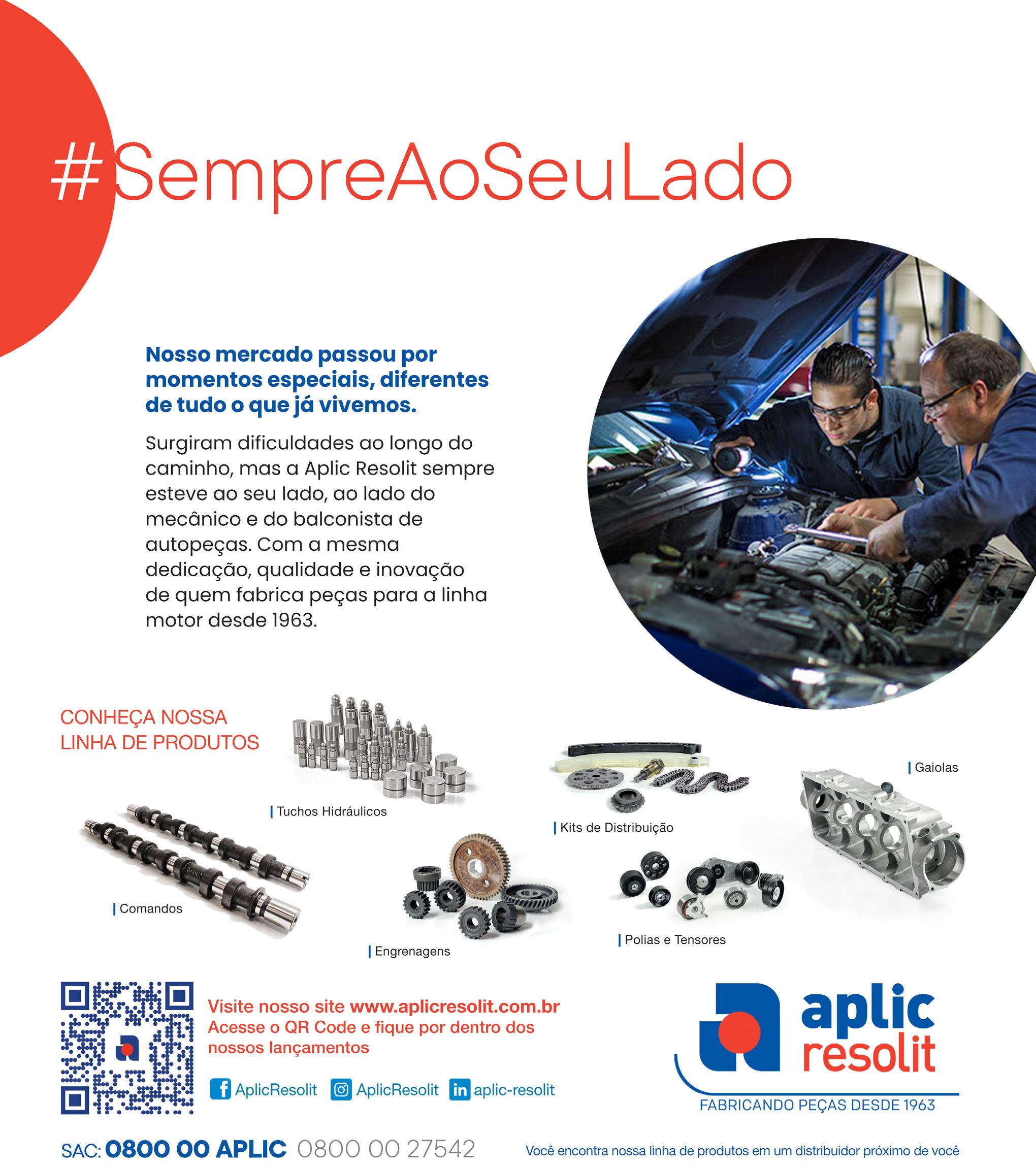 #SempreAoSeuLado

Nosso mercado passou por momentos especiais, diferentes de tudo o que já vivemos.

Surgiram dificuldades ao longo do caminho, mas a Aplic Resolit sempre esteve ao seu lado, ao lado do mecânico e do balconista de autopeças. Com a mesma dedicação, qualidade e inovação de quem fabrica peças para a linha motor desde 1963.

CONHEÇA NOSSA LINHA DE PRODUTOS

Tuchos Hidráulicos

Kits de Distribuição

Gaiolas

Comandos

Engrenagens

Polias e Tensores

Visite nosso site www.aplicresolit.com.br
Acesse o QR Code e fique por dentro dos nossos lançamentos

AplicResolit AplicResolit aplic-resolit

aplic
resolit
FABRICANDO PEÇAS DESDE 1963

SAC: 0800 00 APLIC 0800 00 27542

Você encontra nossa linha de produtos em um distribuidor próximo de você